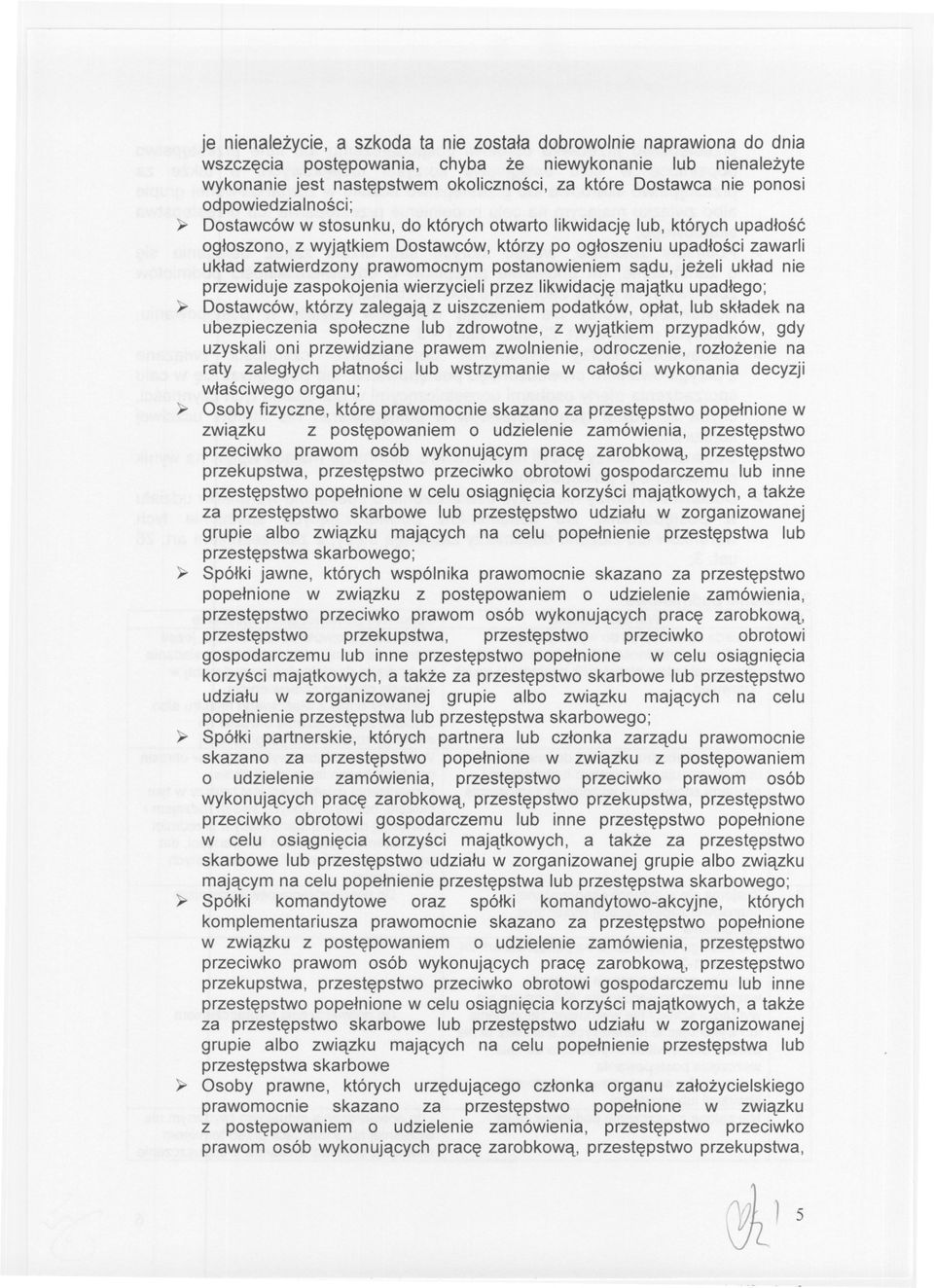 je nienależycie, a szkoda ta nie została dobrowolnie naprawiona do dnia wszczęcia postępowania, chyba że niewykonanie lub nienależyte wykonanie jest następstwem okoliczności, za które Dostawca nie ponosi odpowiedzialności;

➢ Dostawców w stosunku, do których otwarto likwidację lub, których upadłość ogłoszono, z wyjątkiem Dostawców, którzy po ogłoszeniu upadłości zawarli układ zatwierdzony prawomocnym postanowieniem sądu, jeżeli układ nie przewiduje zaspokojenia wierzycieli przez likwidację majątku upadłego;

➢ Dostawców, którzy zalegają z uiszczeniem podatków, opłat, lub składek na ubezpieczenia społeczne lub zdrowotne, z wyjątkiem przypadków, gdy uzyskali oni przewidziane prawem zwolnienie, odroczenie, rozłożenie na raty zaległych płatności lub wstrzymanie w całości wykonania decyzji właściwego organu;

➢ Osoby fizyczne, które prawomocnie skazano za przestępstwo popełnione w związku z postępowaniem o udzielenie zamówienia, przestępstwo przeciwko prawom osób wykonującym pracę zarobkową, przestępstwo przekupstwa, przestępstwo przeciwko obrotowi gospodarczemu lub inne przestępstwo popełnione w celu osiągnięcia korzyści majątkowych, a także za przestępstwo skarbowe lub przestępstwo udziału w zorganizowanej grupie albo związku mających na celu popełnienie przestępstwa lub przestępstwa skarbowego;

➢ Spółki jawne, których wspólnika prawomocnie skazano za przestępstwo popełnione w związku z postępowaniem o udzielenie zamówienia, przestępstwo przeciwko prawom osób wykonujących pracę zarobkową, przestępstwo przekupstwa, przestępstwo przeciwko obrotowi gospodarczemu lub inne przestępstwo popełnione w celu osiągnięcia korzyści majątkowych, a także za przestępstwo skarbowe lub przestępstwo udziału w zorganizowanej grupie albo związku mających na celu popełnienie przestępstwa lub przestępstwa skarbowego;

➢ Spółki partnerskie, których partnera lub członka zarządu prawomocnie skazano za przestępstwo popełnione w związku z postępowaniem o udzielenie zamówienia, przestępstwo przeciwko prawom osób wykonujących pracę zarobkową, przestępstwo przekupstwa, przestępstwo przeciwko obrotowi gospodarczemu lub inne przestępstwo popełnione w celu osiągnięcia korzyści majątkowych, a także za przestępstwo skarbowe lub przestępstwo udziału w zorganizowanej grupie albo związku mającym na celu popełnienie przestępstwa lub przestępstwa skarbowego;

➢ Spółki komandytowe oraz spółki komandytowo-akcyjne, których komplementariusza prawomocnie skazano za przestępstwo popełnione w związku z postępowaniem o udzielenie zamówienia, przestępstwo przeciwko prawom osób wykonujących pracę zarobkową, przestępstwo przekupstwa, przestępstwo przeciwko obrotowi gospodarczemu lub inne przestępstwo popełnione w celu osiągnięcia korzyści majątkowych, a także za przestępstwo skarbowe lub przestępstwo udziału w zorganizowanej grupie albo związku mających na celu popełnienie przestępstwa lub przestępstwa skarbowe

➢ Osoby prawne, których urzędującego członka organu założycielskiego prawomocnie skazano za przestępstwo popełnione w związku z postępowaniem o udzielenie zamówienia, przestępstwo przeciwko prawom osób wykonujących pracę zarobkową, przestępstwo przekupstwa,

5